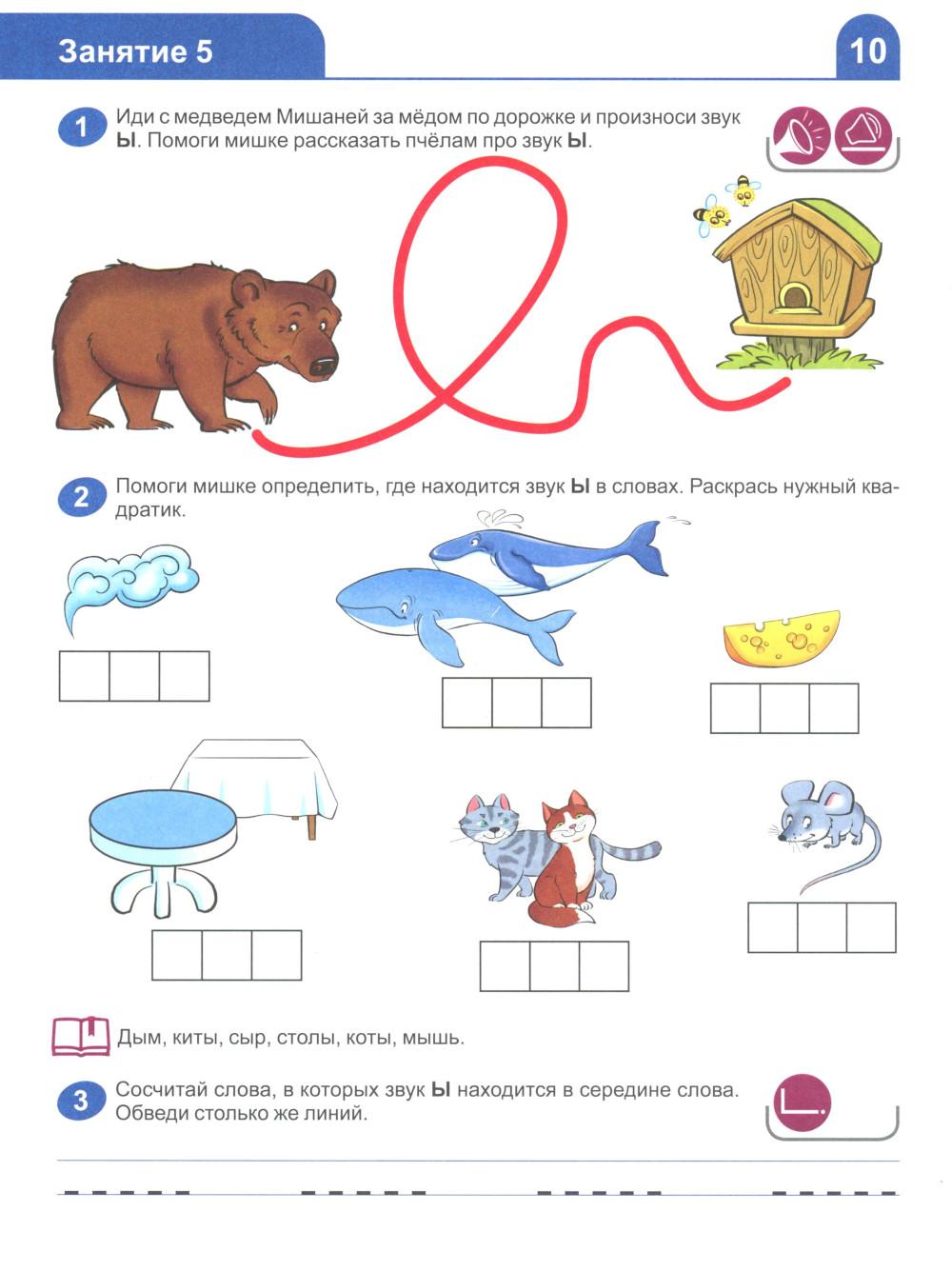 Занятие 5

10

1 Иди с медведем Мишаней за мёдом по дорожке и произноси звук Ы. Помоги мишке рассказать пчёлам про звук Ы.

2 Помоги мишке определить, где находится звук Ы в словах. Раскрась нужный квадратик.

Дым, киты, сыр, столы, коты, мышь.

3 Сосчитай слова, в которых звук Ы находится в середине слова. Обведи столько же линий.